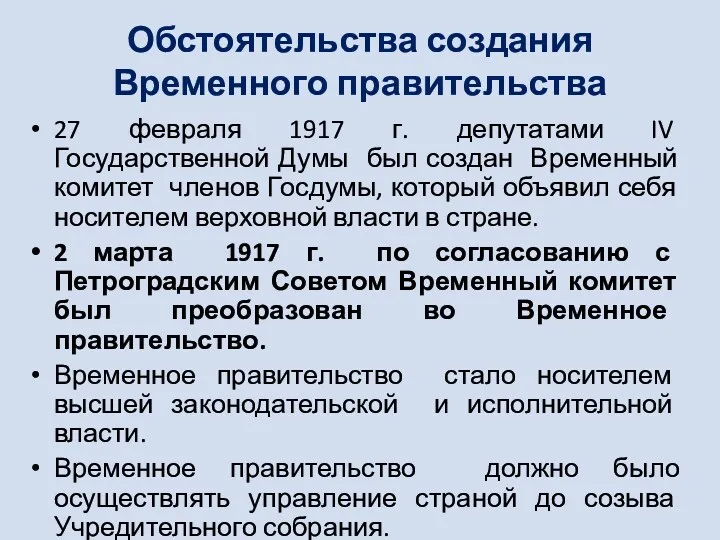 Обстоятельства создания Временного правительства

• 27 февраля 1917 г. депутатами IV Государственной Думы был создан Временный комитет членов Госдумы, который объявил себя носителем верховной власти в стране.

• 2 марта 1917 г. по согласованию с Петроградским Советом Временный комитет был преобразован во Временное правительство.

• Временное правительство стало носителем высшей законодательской и исполнительной власти.

• Временное правительство должно было осуществлять управление страной до созыва Учредительного собрания.